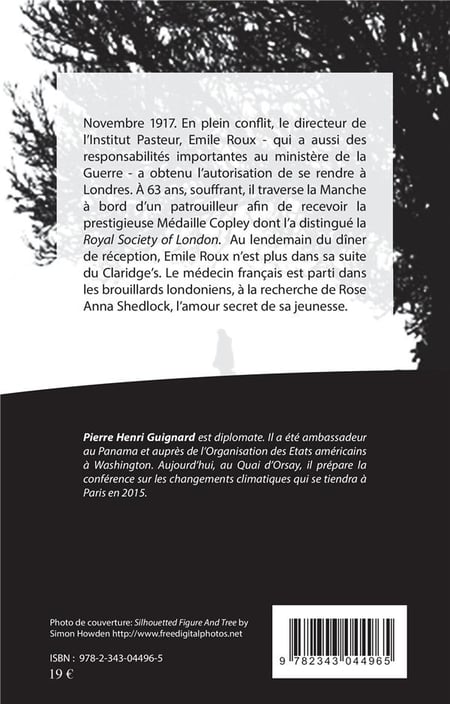 Novembre 1917. En plein conflit, le directeur de l'Institut Pasteur, Emile Roux - qui a aussi des responsabilités importantes au ministère de la Guerre - a obtenu l'autorisation de se rendre à Londres. À 63 ans, souffrant, il traverse la Manche à bord d'un patrouilleur afin de recevoir la prestigieuse Médaille Copley dont l'a distingué la Royal Society of London. Au lendemain du dîner de réception, Emile Roux n'est plus dans sa suite du Claridge's. Le médecin français est parti dans les brouillards londoniens, à la recherche de Rose Anna Shedlock, l'amour secret de sa jeunesse.

Pierre Henri Guignard est diplomate. Il a été ambassadeur au Panama et auprès de l'Organisation des Etats américains à Washington. Aujourd'hui, au Quai d'Orsay, il prépare la conférence sur les changements climatiques qui se tiendra à Paris en 2015.

Photo de couverture: Silhouetted Figure And Tree by Simon Howden http://www.freedigitalphotos.net

ISBN : 978-2-343-04496-5
19 €

9 782343 044965